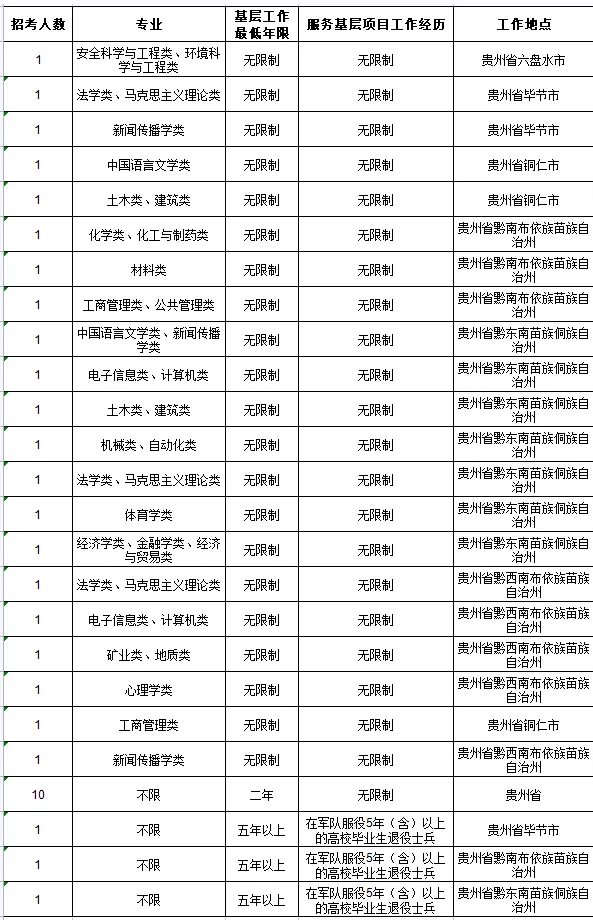 | 招考人数 | 专业 | 基层工作最低年限 | 服务基层项目工作经历 | 工作地点 |
|---|---|---|---|---|
| 1 | 安全科学与工程类、环境科学与工程类 | 无限制 | 无限制 | 贵州省六盘水市 |
| 1 | 法学类、马克思主义理论类 | 无限制 | 无限制 | 贵州省毕节市 |
| 1 | 新闻传播学类 | 无限制 | 无限制 | 贵州省毕节市 |
| 1 | 中国语言文学类 | 无限制 | 无限制 | 贵州省铜仁市 |
| 1 | 土木类、建筑类 | 无限制 | 无限制 | 贵州省铜仁市 |
| 1 | 化学类、化工与制药类 | 无限制 | 无限制 | 贵州省黔南布依族苗族自治州 |
| 1 | 材料类 | 无限制 | 无限制 | 贵州省黔南布依族苗族自治州 |
| 1 | 工商管理类、公共管理类 | 无限制 | 无限制 | 贵州省黔南布依族苗族自治州 |
| 1 | 中国语言文学类、新闻传播学类 | 无限制 | 无限制 | 贵州省黔东南苗族侗族自治州 |
| 1 | 电子信息类、计算机类 | 无限制 | 无限制 | 贵州省黔东南苗族侗族自治州 |
| 1 | 土木类、建筑类 | 无限制 | 无限制 | 贵州省黔东南苗族侗族自治州 |
| 1 | 机械类、自动化类 | 无限制 | 无限制 | 贵州省黔东南苗族侗族自治州 |
| 1 | 法学类、马克思主义理论类 | 无限制 | 无限制 | 贵州省黔东南苗族侗族自治州 |
| 1 | 体育学类 | 无限制 | 无限制 | 贵州省黔东南苗族侗族自治州 |
| 1 | 经济学类、金融学类、经济与贸易类 | 无限制 | 无限制 | 贵州省黔东南苗族侗族自治州 |
| 1 | 法学类、马克思主义理论类 | 无限制 | 无限制 | 贵州省黔西南布依族苗族自治州 |
| 1 | 电子信息类、计算机类 | 无限制 | 无限制 | 贵州省黔西南布依族苗族自治州 |
| 1 | 矿业类、地质类 | 无限制 | 无限制 | 贵州省黔西南布依族苗族自治州 |
| 1 | 心理学类 | 无限制 | 无限制 | 贵州省黔西南布依族苗族自治州 |
| 1 | 工商管理类 | 无限制 | 无限制 | 贵州省铜仁市 |
| 1 | 新闻传播学类 | 无限制 | 无限制 | 贵州省黔西南布依族苗族自治州 |
| 10 | 不限 | 二年 | 无限制 | 贵州省 |
| 1 | 不限 | 五年以上 | 在军队服役5年（含）以上的高校毕业生退役士兵 | 贵州省毕节市 |
| 1 | 不限 | 五年以上 | 在军队服役5年（含）以上的高校毕业生退役士兵 | 贵州省黔南布依族苗族自治州 |
| 1 | 不限 | 五年以上 | 在军队服役5年（含）以上的高校毕业生退役士兵 | 贵州省黔东南苗族侗族自治州 |